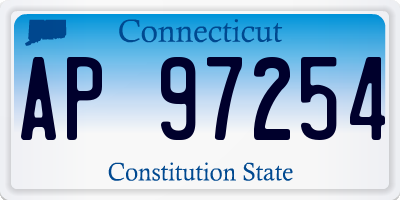 Connecticut

AP 97254

Constitution State